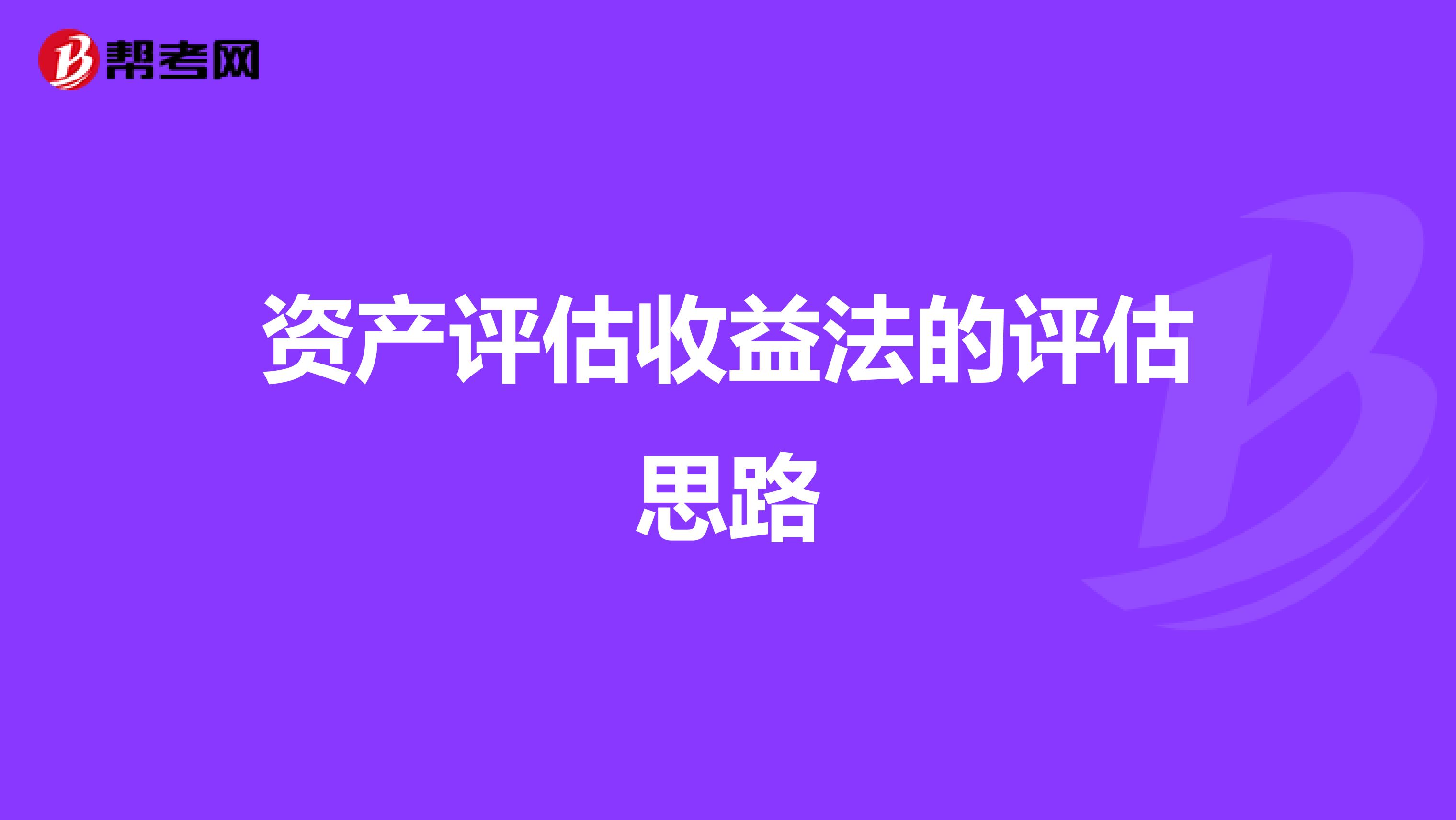 帮考网

资产评估收益法的评估思路